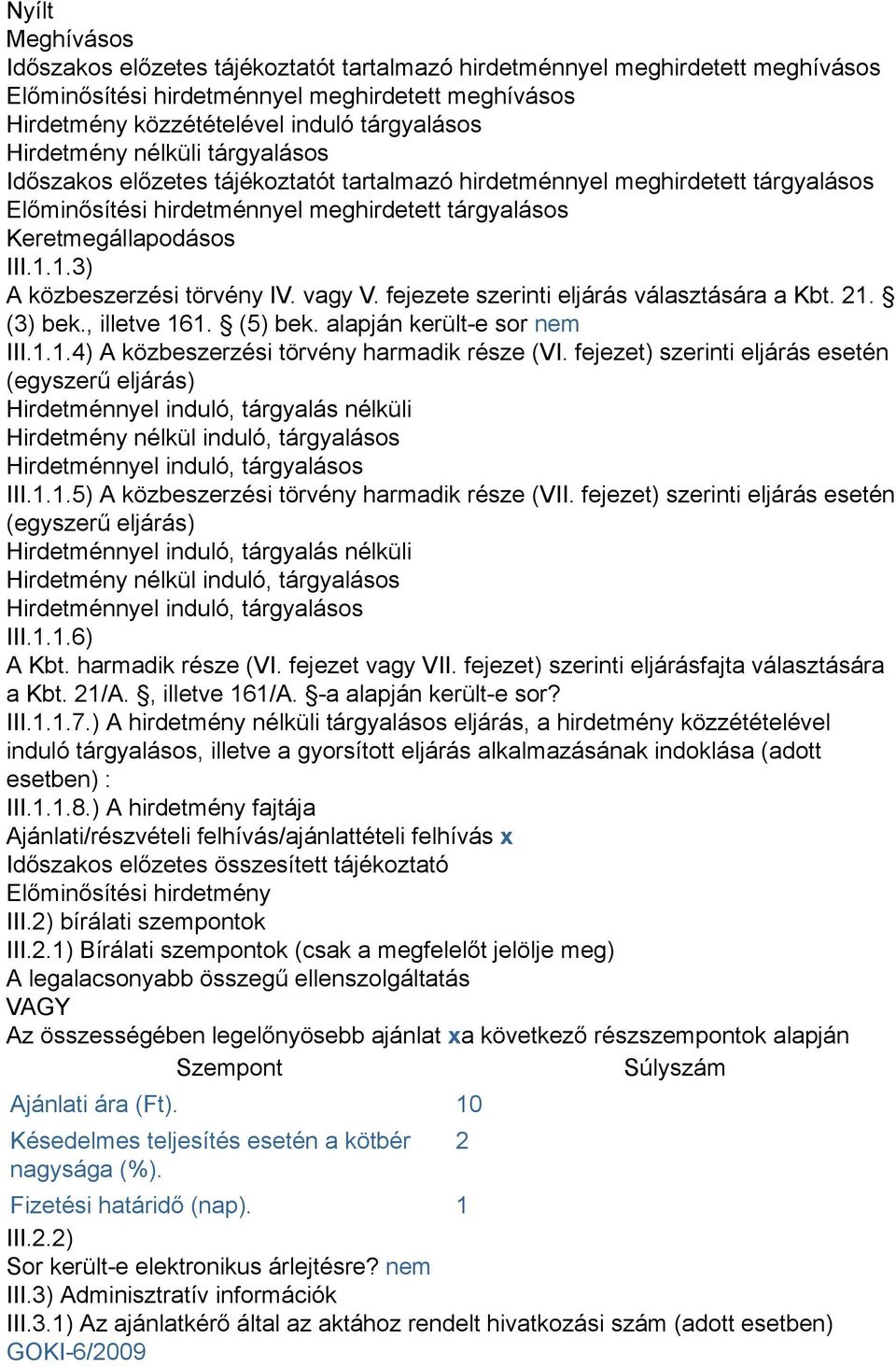 Nyílt
Meghívásos
Időszakos előzetes tájékoztatót tartalmazó hirdetménnyel meghirdetett meghívásos
Előminősítési hirdetménnyel meghirdetett meghívásos
Hirdetmény közzétételével induló tárgyalásos
Hirdetmény nélküli tárgyalásos
Időszakos előzetes tájékoztatót tartalmazó hirdetménnyel meghirdetett tárgyalásos
Előminősítési hirdetménnyel meghirdetett tárgyalásos
Keretmegállapodásos
III.1.1.3)
A közbeszerzési törvény IV. vagy V. fejezete szerinti eljárás választására a Kbt. 21. § (3) bek., illetve 161. § (5) bek. alapján került-e sor nem
III.1.1.4) A közbeszerzési törvény harmadik része (VI. fejezet) szerinti eljárás esetén (egyszerű eljárás)
Hirdetménnyel induló, tárgyalás nélküli
Hirdetmény nélkül induló, tárgyalásos
Hirdetménnyel induló, tárgyalásos
III.1.1.5) A közbeszerzési törvény harmadik része (VII. fejezet) szerinti eljárás esetén (egyszerű eljárás)
Hirdetménnyel induló, tárgyalás nélküli
Hirdetmény nélkül induló, tárgyalásos
Hirdetménnyel induló, tárgyalásos
III.1.1.6)
A Kbt. harmadik része (VI. fejezet vagy VII. fejezet) szerinti eljárásfajta választására a Kbt. 21/A. §, illetve 161/A. §-a alapján került-e sor?
III.1.1.7.) A hirdetmény nélküli tárgyalásos eljárás, a hirdetmény közzétételével induló tárgyalásos, illetve a gyorsított eljárás alkalmazásának indoklása (adott esetben) :
III.1.1.8.) A hirdetmény fajtája
Ajánlati/részvételi felhívás/ajánlattételi felhívás x
Időszakos előzetes összesített tájékoztató
Előminősítési hirdetmény
III.2) bírálati szempontok
III.2.1) Bírálati szempontok (csak a megfelelőt jelölje meg)
A legalacsonyabb összegű ellenszolgáltatás
VAGY
Az összességében legelőnyösebb ajánlat xa következő részszempontok alapján

| Szempont | Súlyszám |
|---|---|
| Ajánlati ára (Ft). | 10 |
| Késedelmes teljesítés esetén a kötbér nagysága (%). | 2 |
| Fizetési határidő (nap). | 1 |

III.2.2)
Sor került-e elektronikus árlejtésre? nem
III.3) Adminisztratív információk
III.3.1) Az ajánlatkérő által az aktához rendelt hivatkozási szám (adott esetben)
GOKI-6/2009